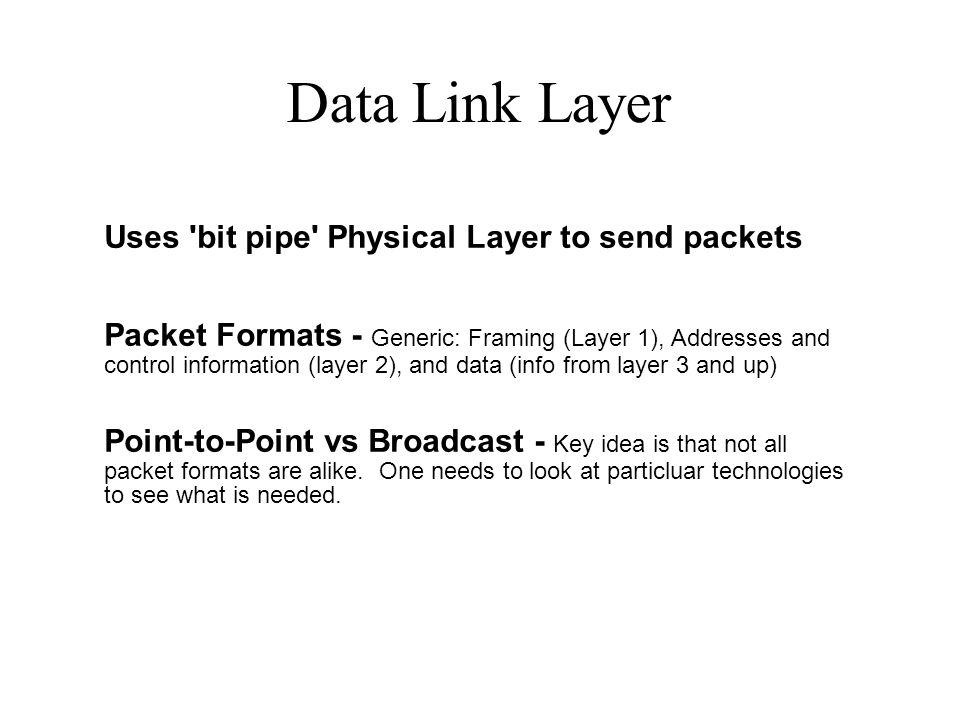 Data Link Layer

Uses 'bit pipe' Physical Layer to send packets

Packet Formats - Generic: Framing (Layer 1), Addresses and control information (layer 2), and data (info from layer 3 and up)

Point-to-Point vs Broadcast - Key idea is that not all packet formats are alike.  One needs to look at particluar technologies to see what is needed.